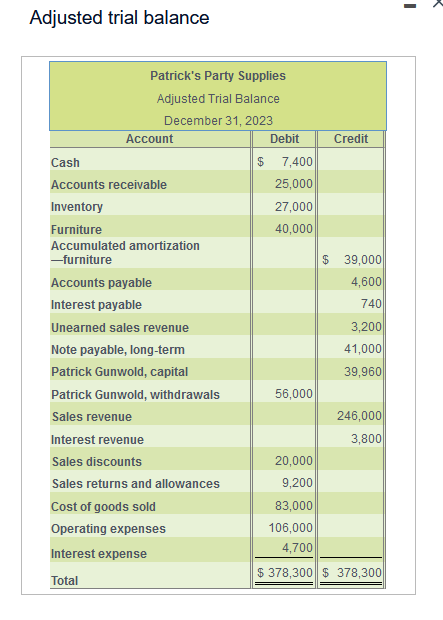 Adjusted trial balance

Patrick's Party Supplies

Adjusted Trial Balance

December 31, 2023

| Account | Debit | Credit |
|---|---|---|
| Cash | $ 7,400 | |
| Accounts receivable | 25,000 | |
| Inventory | 27,000 | |
| Furniture | 40,000 | |
| Accumulated amortization —furniture | | $ 39,000 |
| Accounts payable | | 4,600 |
| Interest payable | | 740 |
| Unearned sales revenue | | 3,200 |
| Note payable, long-term | | 41,000 |
| Patrick Gunwold, capital | | 39,960 |
| Patrick Gunwold, withdrawals | 56,000 | |
| Sales revenue | | 246,000 |
| Interest revenue | | 3,800 |
| Sales discounts | 20,000 | |
| Sales returns and allowances | 9,200 | |
| Cost of goods sold | 83,000 | |
| Operating expenses | 106,000 | |
| Interest expense | 4,700 | |
| Total | $ 378,300 | $ 378,300 |